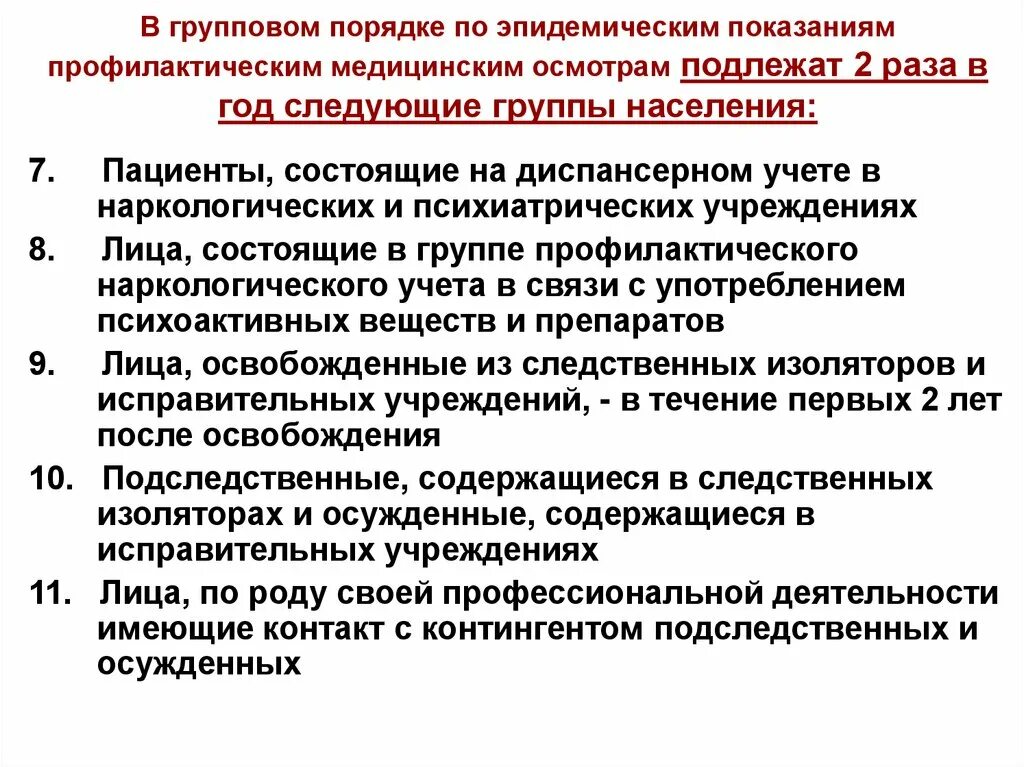 В групповом порядке по эпидемическим показаниям профилактическим медицинским осмотрам подлежат 2 раза в год следующие группы населения:

7. Пациенты, состоящие на диспансерном учете в наркологических и психиатрических учреждениях

8. Лица, состоящие в группе профилактического наркологического учета в связи с употреблением психоактивных веществ и препаратов

9. Лица, освобожденные из следственных изоляторов и исправительных учреждений, - в течение первых 2 лет после освобождения

10. Подследственные, содержащиеся в следственных изоляторах и осужденные, содержащиеся в исправительных учреждениях

11. Лица, по роду своей профессиональной деятельности имеющие контакт с контингентом подследственных и осужденных